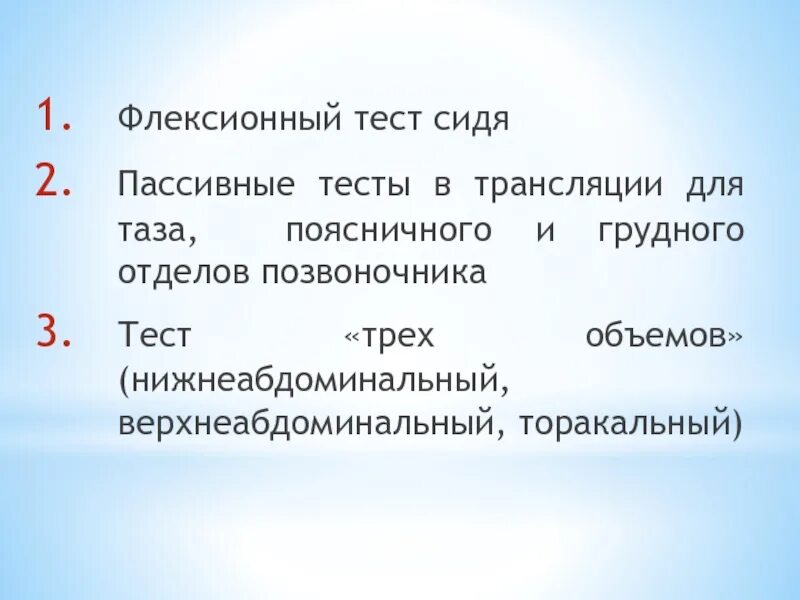 1. Флексионный тест сидя

2. Пассивные тесты в трансляции для таза, поясничного и грудного отделов позвоночника

3. Тест «трех объемов» (нижнеабдоминальный, верхнеабдоминальный, торакальный)